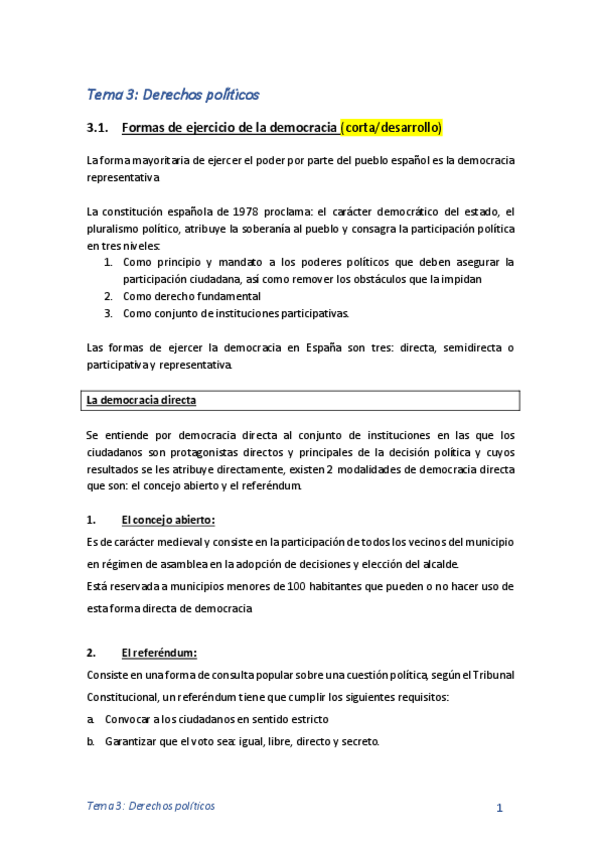 Tema 3: Derechos políticos

3.1. Formas de ejercicio de la democracia (corta/desarrollo)

La forma mayoritaria de ejercer el poder por parte del pueblo español es la democracia representativa

La constitución española de 1978 proclama: el carácter democrático del estado, el pluralismo político, atribuye la soberanía al pueblo y consagra la participación política en tres niveles:
1. Como principio y mandato a los poderes políticos que deben asegurar la participación ciudadana, así como remover los obstáculos que la impidan
2. Como derecho fundamental
3. Como conjunto de instituciones participativas.

Las formas de ejercer la democracia en España son tres: directa, semidirecta o participativa y representativa.

La democracia directa

Se entiende por democracia directa al conjunto de instituciones en las que los ciudadanos son protagonistas directos y principales de la decisión política y cuyos resultados se les atribuye directamente, existen 2 modalidades de democracia directa que son: el concejo abierto y el referéndum.

1. El concejo abierto:
Es de carácter medieval y consiste en la participación de todos los vecinos del municipio en régimen de asamblea en la adopción de decisiones y elección del alcalde.
Está reservada a municipios menores de 100 habitantes que pueden o no hacer uso de esta forma directa de democracia

2. El referéndum:
Consiste en una forma de consulta popular sobre una cuestión política, según el Tribunal Constitucional, un referéndum tiene que cumplir los siguientes requisitos:
a. Convocar a los ciudadanos en sentido estricto
b. Garantizar que el voto sea: igual, libre, directo y secreto.

Tema 3: Derechos políticos 1